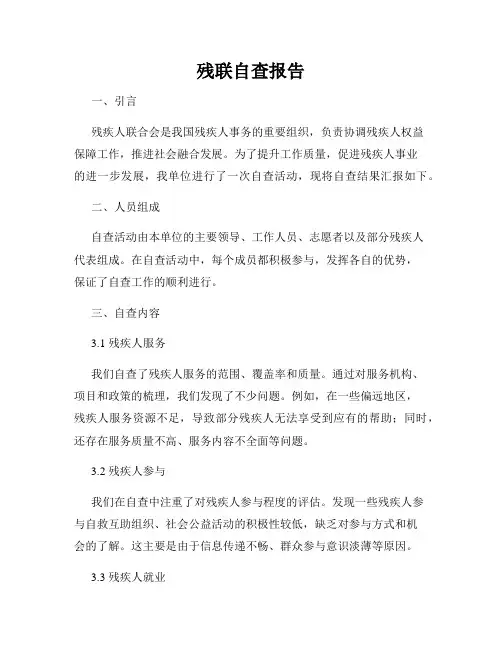 残联自查报告

一、引言

残疾人联合会是我国残疾人事务的重要组织，负责协调残疾人权益保障工作，推进社会融合发展。为了提升工作质量，促进残疾人事业的进一步发展，我单位进行了一次自查活动，现将自查结果汇报如下。

二、人员组成

自查活动由本单位的主要领导、工作人员、志愿者以及部分残疾人代表组成。在自查活动中，每个成员都积极参与，发挥各自的优势，保证了自查工作的顺利进行。

三、自查内容

3.1 残疾人服务

我们自查了残疾人服务的范围、覆盖率和质量。通过对服务机构、项目和政策的梳理，我们发现了不少问题。例如，在一些偏远地区，残疾人服务资源不足，导致部分残疾人无法享受到应有的帮助；同时，还存在服务质量不高、服务内容不全面等问题。

3.2 残疾人参与

我们在自查中注重了对残疾人参与程度的评估。发现一些残疾人参与自救互助组织、社会公益活动的积极性较低，缺乏对参与方式和机会的了解。这主要是由于信息传递不畅、群众参与意识淡薄等原因。

3.3 残疾人就业